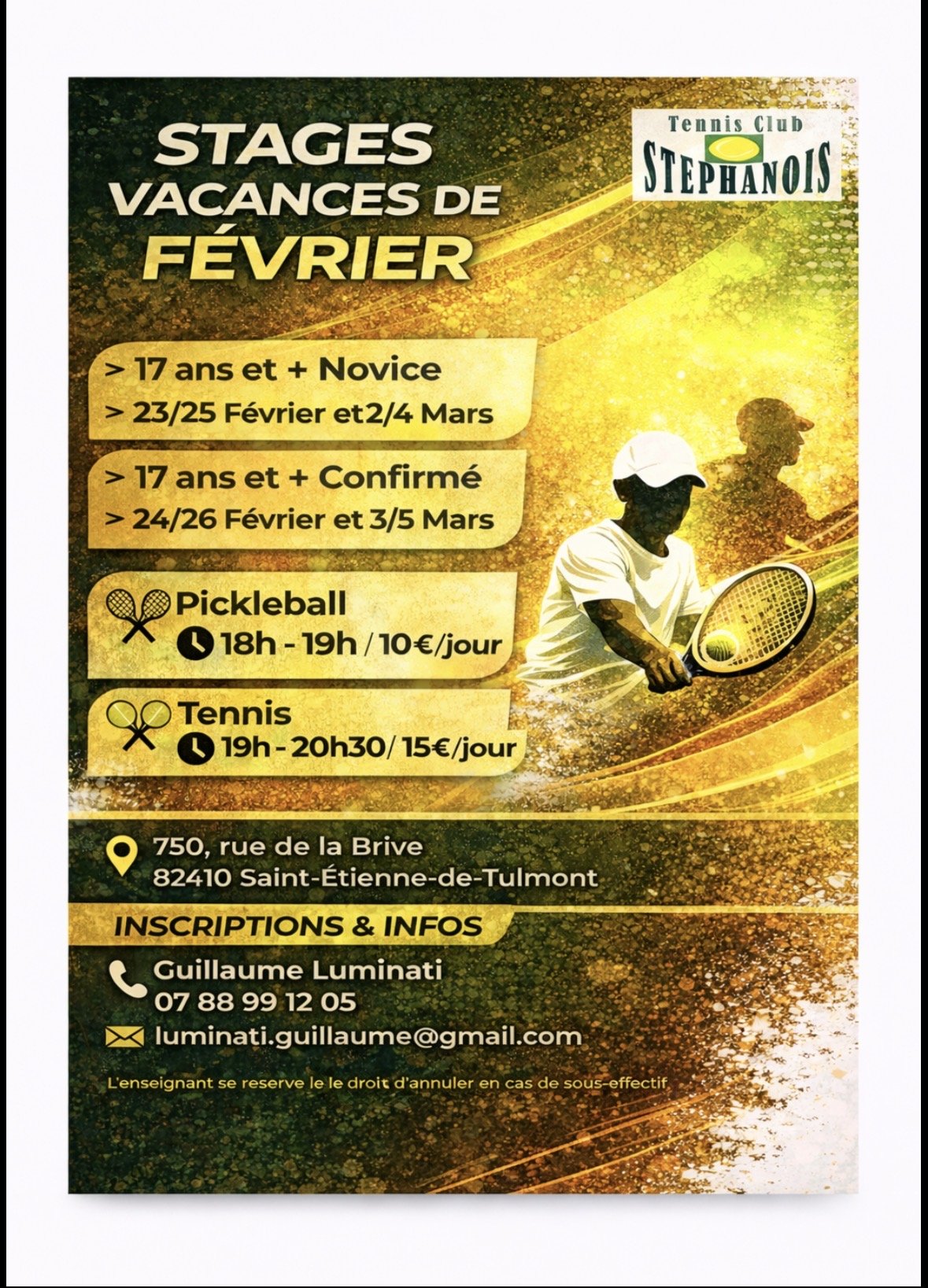 STAGES
VACANCES DE
FÉVRIER

Tennis Club
STEPHANOIS

> 17 ans et + Novice
> 23/25 Février et2/4 Mars

> 17 ans et + Confirmé
> 24/26 Février et 3/5 Mars

Pickleball
18h - 19h / 10€/jour

Tennis
19h - 20h30/ 15€/jour

750, rue de la Brive
82410 Saint-Étienne-de-Tulmont

INSCRIPTIONS & INFOS

Guillaume Luminati
07 88 99 12 05

luminati.guillaume@gmail.com

L'enseignant se reserve le le droit d'annuler en cas de sous-effectif